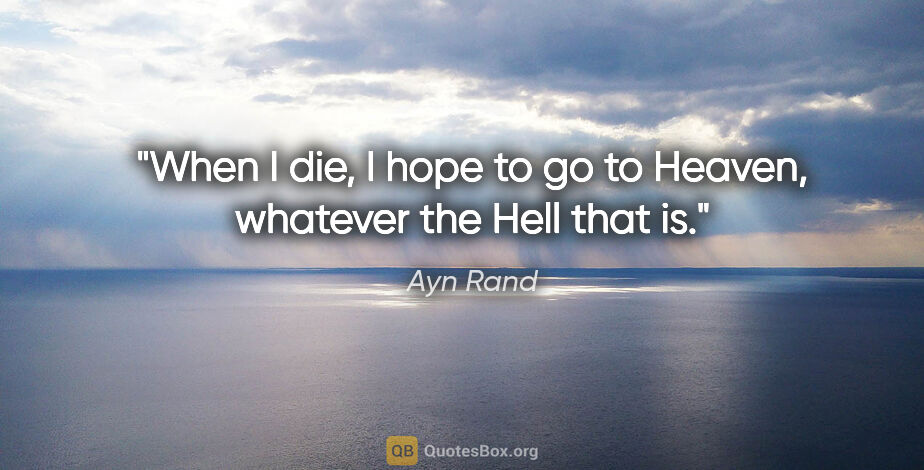 "When I die, I hope to go to Heaven, whatever the Hell that is."

Ayn Rand

QB QuotesBox.org